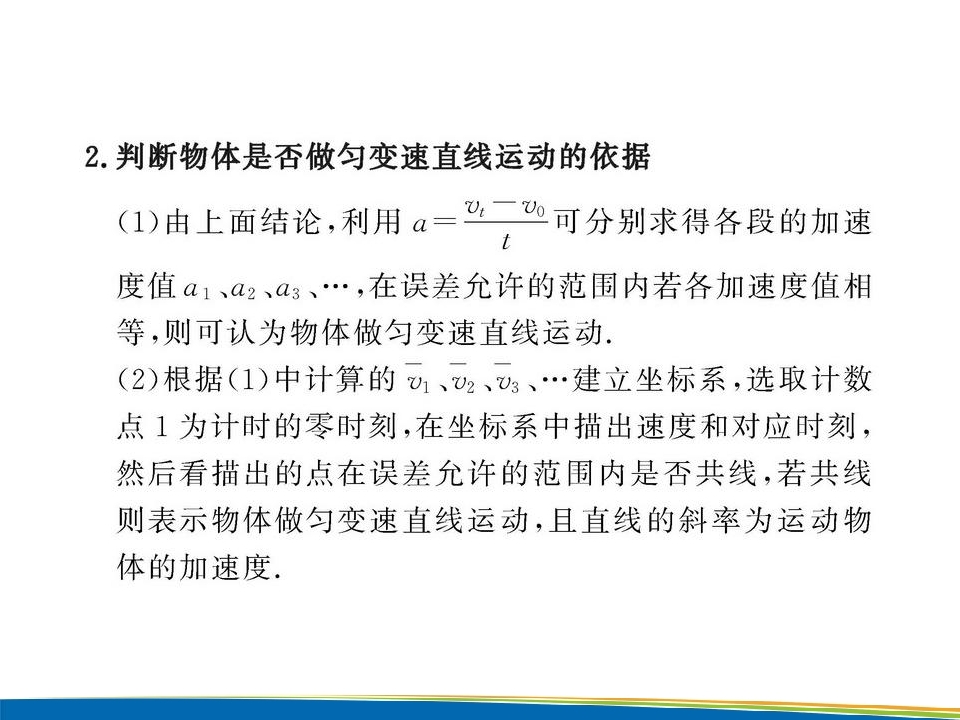 2.判断物体是否做匀变速直线运动的依据

(1)由上面结论,利用$a=\frac{v_t-v_0}{t}$可分别求得各段的加速度值$a_1$、$a_2$、$a_3$、…,在误差允许的范围内若各加速度值相等,则可认为物体做匀变速直线运动.

(2)根据(1)中计算的$\bar{v}_1$、$\bar{v}_2$、$\bar{v}_3$、…建立坐标系,选取计数点1为计时的零时刻,在坐标系中描出速度和对应时刻,然后看描出的点在误差允许的范围内是否共线,若共线则表示物体做匀变速直线运动,且直线的斜率为运动物体的加速度.